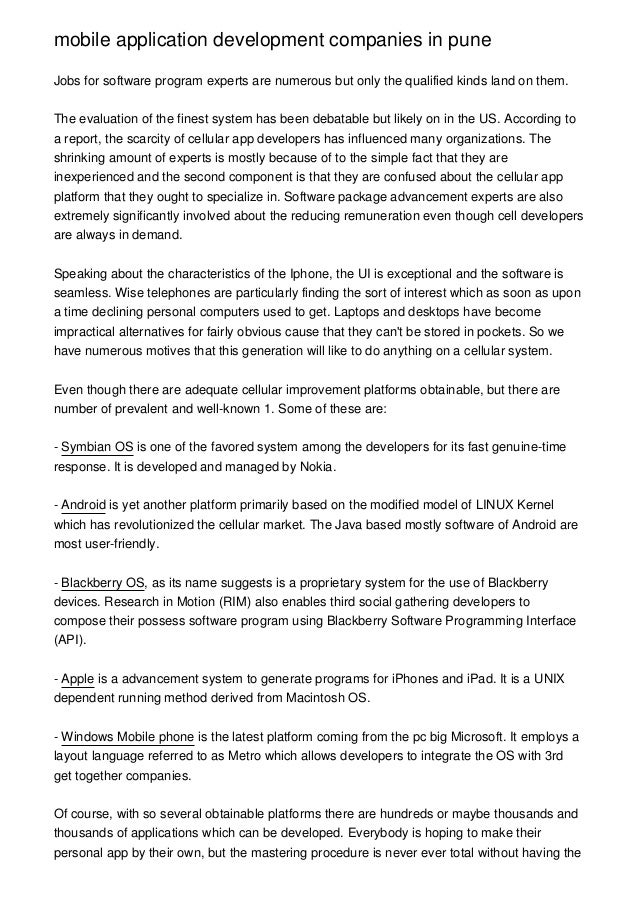 mobile application development companies in pune

Jobs for software program experts are numerous but only the qualified kinds land on them.

The evaluation of the finest system has been debatable but likely on in the US. According to a report, the scarcity of cellular app developers has influenced many organizations. The shrinking amount of experts is mostly because of to the simple fact that they are inexperienced and the second component is that they are confused about the cellular app platform that they ought to specialize in. Software package advancement experts are also extremely significantly involved about the reducing remuneration even though cell developers are always in demand.

Speaking about the characteristics of the Iphone, the UI is exceptional and the software is seamless. Wise telephones are particularly finding the sort of interest which as soon as upon a time declining personal computers used to get. Laptops and desktops have become impractical alternatives for fairly obvious cause that they can't be stored in pockets. So we have numerous motives that this generation will like to do anything on a cellular system.

Even though there are adequate cellular improvement platforms obtainable, but there are number of prevalent and well-known 1. Some of these are:

- Symbian OS is one of the favored system among the developers for its fast genuine-time response. It is developed and managed by Nokia.

- Android is yet another platform primarily based on the modified model of LINUX Kernel which has revolutionized the cellular market. The Java based mostly software of Android are most user-friendly.

- Blackberry OS, as its name suggests is a proprietary system for the use of Blackberry devices. Research in Motion (RIM) also enables third social gathering developers to compose their possess software program using Blackberry Software Programming Interface (API).

- Apple is a advancement system to generate programs for iPhones and iPad. It is a UNIX dependent running method derived from Macintosh OS.

- Windows Mobile phone is the latest platform coming from the pc big Microsoft. It employs a layout language referred to as Metro which allows developers to integrate the OS with 3rd get together companies.

Of course, with so several obtainable platforms there are hundreds or maybe thousands and thousands of applications which can be developed. Everybody is hoping to make their personal app by their own, but the mastering procedure is never ever total without having the